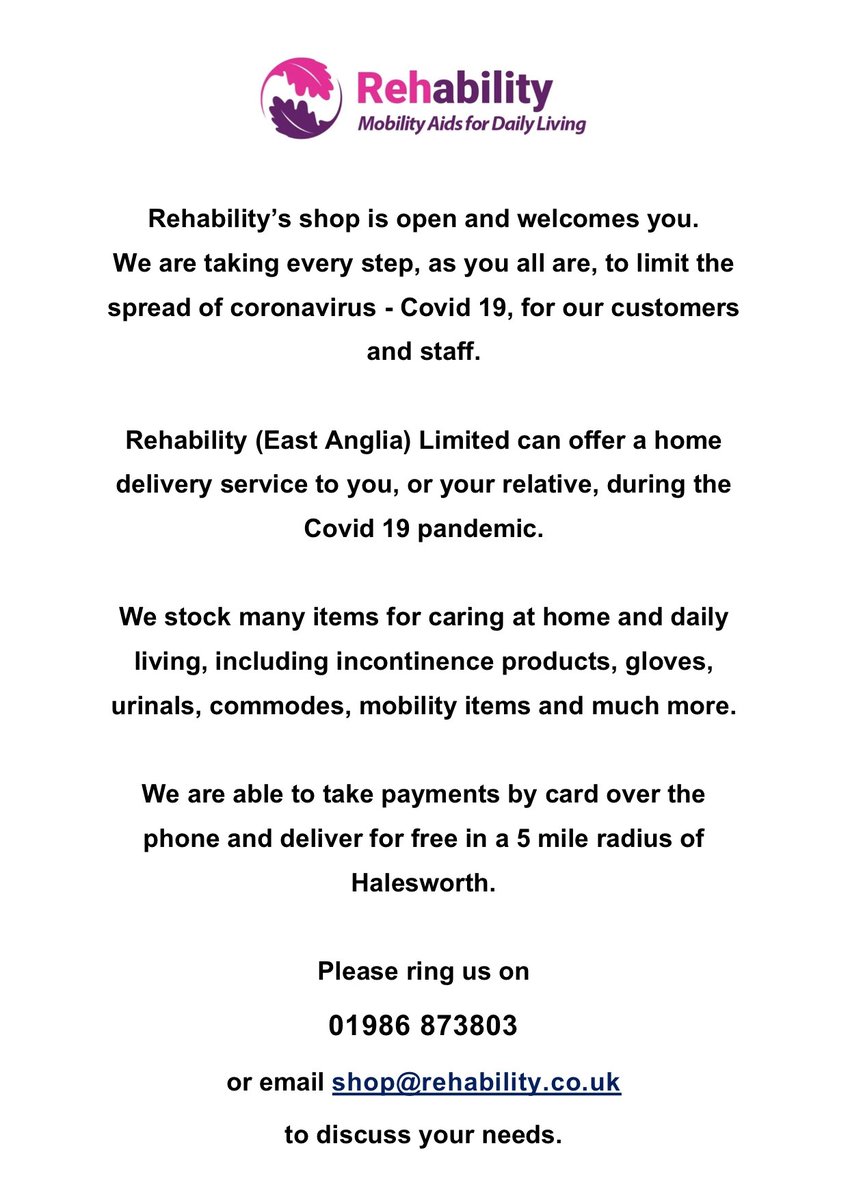 Rehability
Mobility Aids for Daily Living

Rehability's shop is open and welcomes you. We are taking every step, as you all are, to limit the spread of coronavirus - Covid 19, for our customers and staff.

Rehability (East Anglia) Limited can offer a home delivery service to you, or your relative, during the Covid 19 pandemic.

We stock many items for caring at home and daily living, including incontinence products, gloves, urinals, commodes, mobility items and much more.

We are able to take payments by card over the phone and deliver for free in a 5 mile radius of Halesworth.

Please ring us on

01986 873803

or email shop@rehability.co.uk

to discuss your needs.